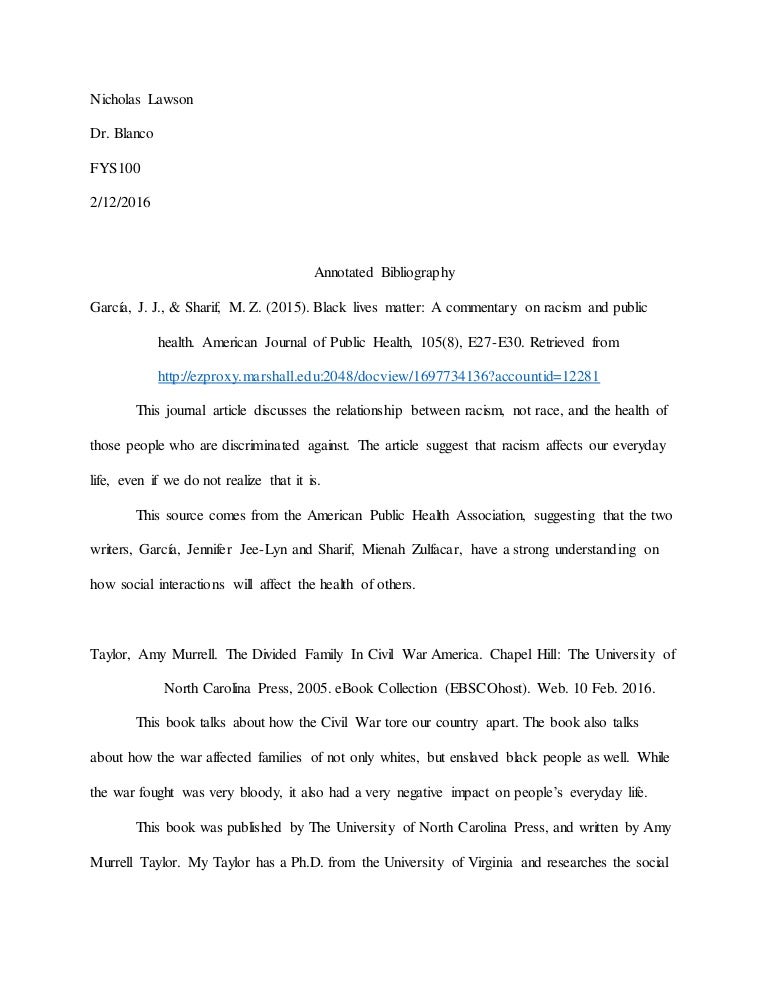 Nicholas Lawson

Dr. Blanco

FYS100

2/12/2016

Annotated Bibliography

García, J. J., & Sharif, M. Z. (2015). Black lives matter: A commentary on racism and public health. American Journal of Public Health, 105(8), E27-E30. Retrieved from http://ezproxy.marshall.edu:2048/docview/1697734136?accountid=12281

This journal article discusses the relationship between racism, not race, and the health of those people who are discriminated against. The article suggest that racism affects our everyday life, even if we do not realize that it is.

This source comes from the American Public Health Association, suggesting that the two writers, García, Jennifer Jee-Lyn and Sharif, Mienah Zulfacar, have a strong understanding on how social interactions will affect the health of others.

Taylor, Amy Murrell. The Divided Family In Civil War America. Chapel Hill: The University of North Carolina Press, 2005. eBook Collection (EBSCOhost). Web. 10 Feb. 2016.

This book talks about how the Civil War tore our country apart. The book also talks about how the war affected families of not only whites, but enslaved black people as well. While the war fought was very bloody, it also had a very negative impact on people's everyday life.

This book was published by The University of North Carolina Press, and written by Amy Murrell Taylor. My Taylor has a Ph.D. from the University of Virginia and researches the social